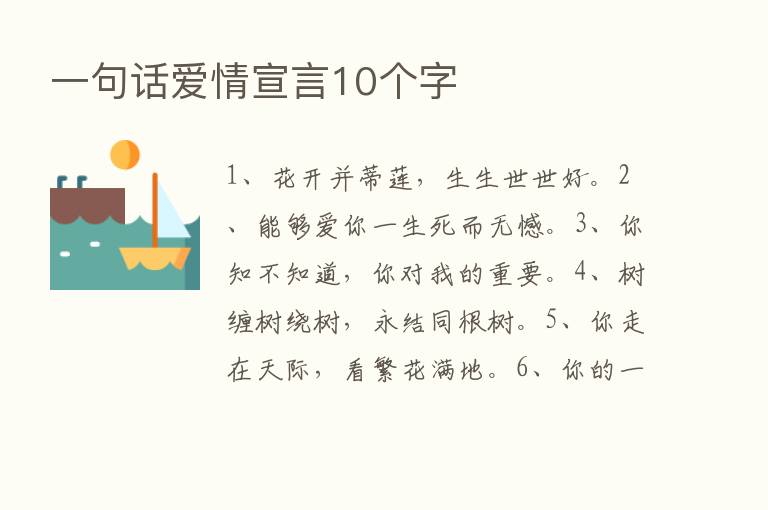 一句话爱情宣言10个字

1、花开并蒂莲，生生世世好。2、能够爱你一生死而无憾。3、你知不知道，你对我的重要。4、树缠树绕树，永结同根树。5、你走在天际，看繁花满地。6、你的一